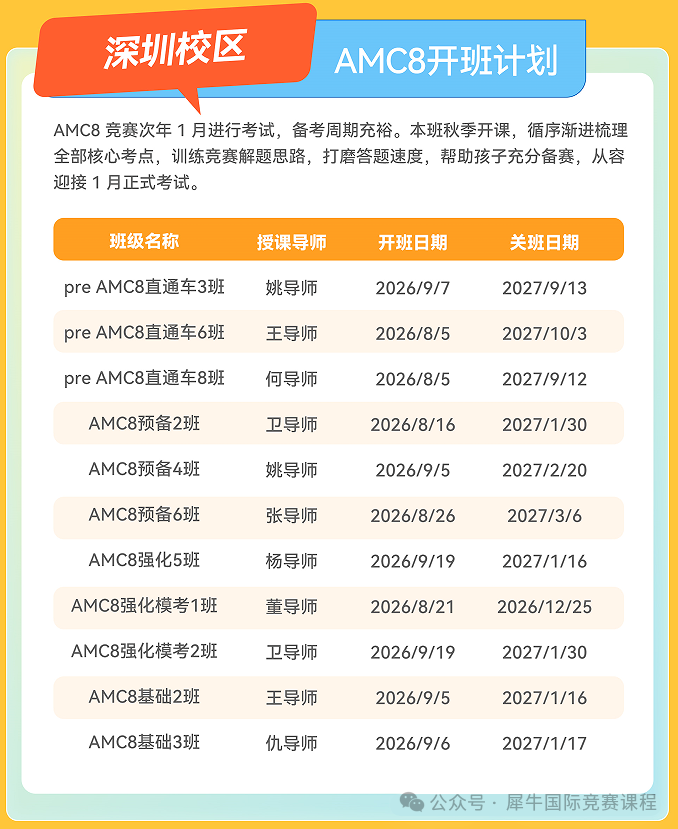 深圳校区

AMC8开班计划

AMC8竞赛次年1月进行考试，备考周期充裕。本班秋季开课，循序渐进梳理全部核心考点，训练竞赛解题思路，打磨答题速度，帮助孩子充分备赛，从容迎接1月正式考试。

| 班级名称 | 授课导师 | 开班日期 | 关班日期 |
|---|---|---|---|
| pre AMC8直通车3班 | 姚导师 | 2026/9/7 | 2027/9/13 |
| pre AMC8直通车6班 | 王导师 | 2026/8/5 | 2027/10/3 |
| pre AMC8直通车8班 | 何导师 | 2026/8/5 | 2027/9/12 |
| AMC8预备2班 | 卫导师 | 2026/8/16 | 2027/1/30 |
| AMC8预备4班 | 姚导师 | 2026/9/5 | 2027/2/20 |
| AMC8预备6班 | 张导师 | 2026/8/26 | 2027/3/6 |
| AMC8强化5班 | 杨导师 | 2026/9/19 | 2027/1/16 |
| AMC8强化模考1班 | 董导师 | 2026/8/21 | 2026/12/25 |
| AMC8强化模考2班 | 卫导师 | 2026/9/19 | 2027/1/30 |
| AMC8基础2班 | 王导师 | 2026/9/5 | 2027/1/16 |
| AMC8基础3班 | 仇导师 | 2026/9/6 | 2027/1/17 |

公众号 · 犀牛国际竞赛课程